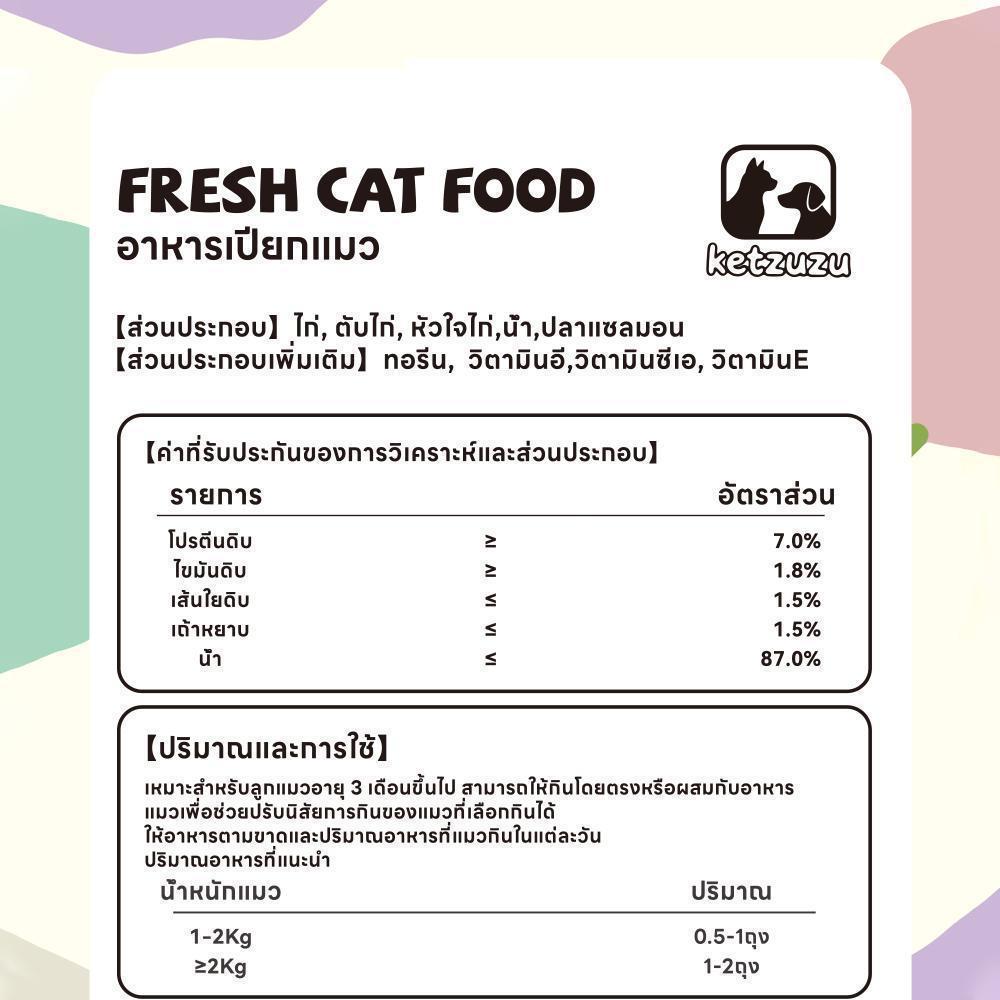 FRESH CAT FOOD
อาหารเปียกแมว

ketzuzu

【ส่วนประกอบ】ไก่, ตับไก่, หัวใจไก่,น้ำ,ปลาแซลมอน
【ส่วนประกอบเพิ่มเติม】ทอรีน, วิตามินอี,วิตามินซีเอ, วิตามินE

【ค่าที่รับประกันของการวิเคราะห์และส่วนประกอบ】

| รายการ | | อัตราส่วน |
|---|---|---|
| โปรตีนดิบ | ≥ | 7.0% |
| ไขมันดิบ | ≥ | 1.8% |
| เส้นใยดิบ | ≤ | 1.5% |
| เถ้าหยาบ | ≤ | 1.5% |
| น้ำ | ≤ | 87.0% |

【ปริมาณและการใช้】

เหมาะสำหรับลูกแมวอายุ 3 เดือนขึ้นไป สามารถให้กินโดยตรงหรือผสมกับอาหารแมวเพื่อช่วยปรับนิสัยการกินของแมวที่เลือกกินได้
ให้อาหารตามขาดและปริมาณอาหารที่แมวกินในแต่ละวัน
ปริมาณอาหารที่แนะนำ

| น้ำหนักแมว | ปริมาณ |
|---|---|
| 1-2Kg | 0.5-1ถุง |
| ≥2Kg | 1-2ถุง |